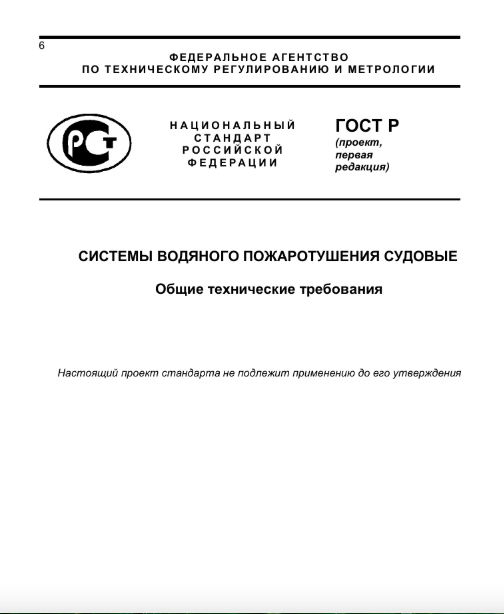 6

ФЕДЕРАЛЬНОЕ АГЕНТСТВО
ПО ТЕХНИЧЕСКОМУ РЕГУЛИРОВАНИЮ И МЕТРОЛОГИИ

РСТ

НАЦИОНАЛЬНЫЙ СТАНДАРТ РОССИЙСКОЙ ФЕДЕРАЦИИ

ГОСТ Р
(проект, первая редакция)

СИСТЕМЫ ВОДЯНОГО ПОЖАРОТУШЕНИЯ СУДОВЫЕ

Общие технические требования

Настоящий проект стандарта не подлежит применению до его утверждения